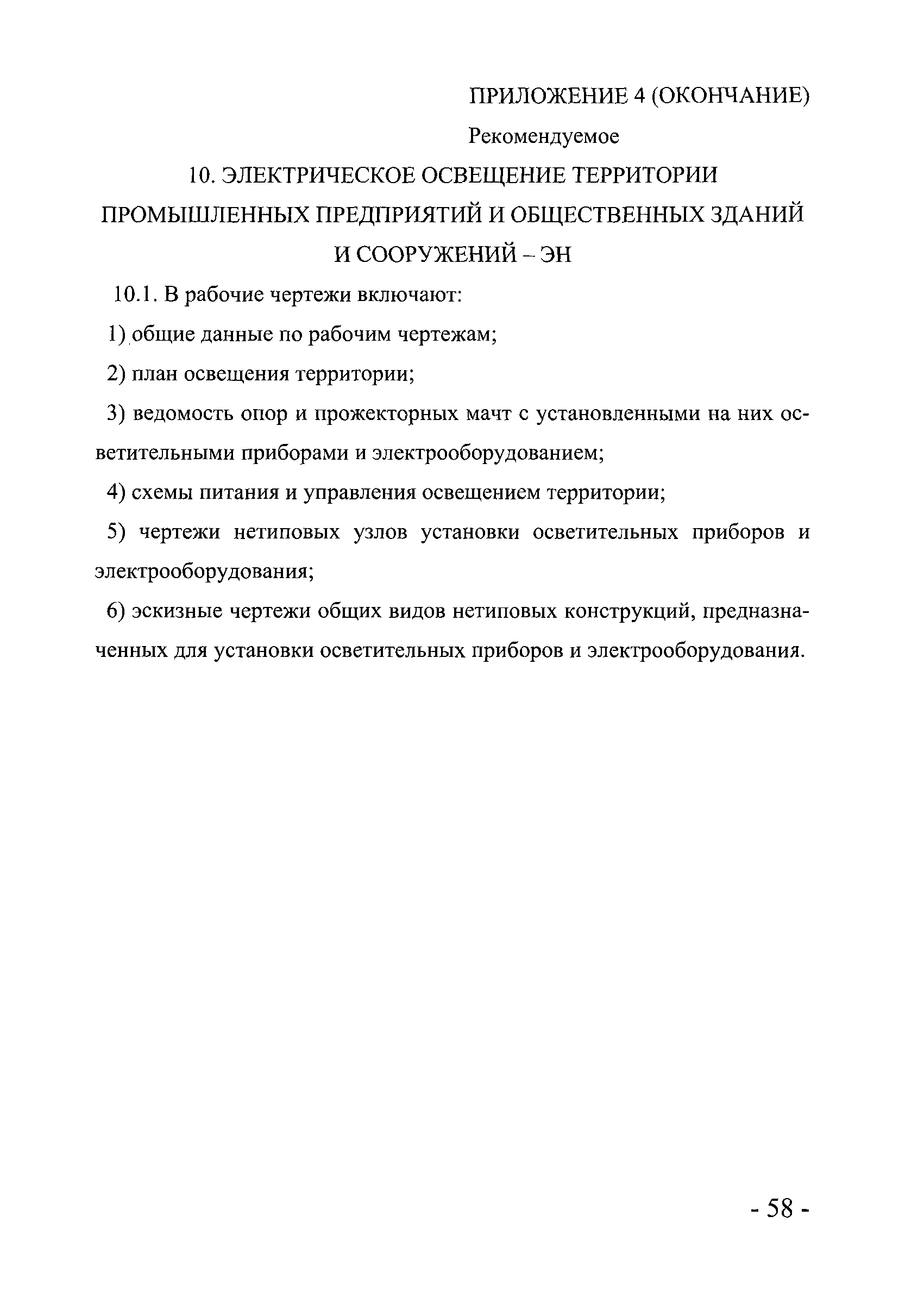 ПРИЛОЖЕНИЕ 4 (ОКОНЧАНИЕ)

Рекомендуемое

10. ЭЛЕКТРИЧЕСКОЕ ОСВЕЩЕНИЕ ТЕРРИТОРИИ ПРОМЫШЛЕННЫХ ПРЕДПРИЯТИЙ И ОБЩЕСТВЕННЫХ ЗДАНИЙ И СООРУЖЕНИЙ – ЭН

10.1. В рабочие чертежи включают:

1) общие данные по рабочим чертежам;

2) план освещения территории;

3) ведомость опор и прожекторных мачт с установленными на них осветительными приборами и электрооборудованием;

4) схемы питания и управления освещением территории;

5) чертежи нетиповых узлов установки осветительных приборов и электрооборудования;

6) эскизные чертежи общих видов нетиповых конструкций, предназначенных для установки осветительных приборов и электрооборудования.

- 58 -